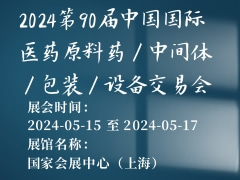 2024第90届中国国际医药原料药/中间体/包装/设备交易会

展会时间：
2024-05-15 至 2024-05-17
展馆名称：
国家会展中心（上海）